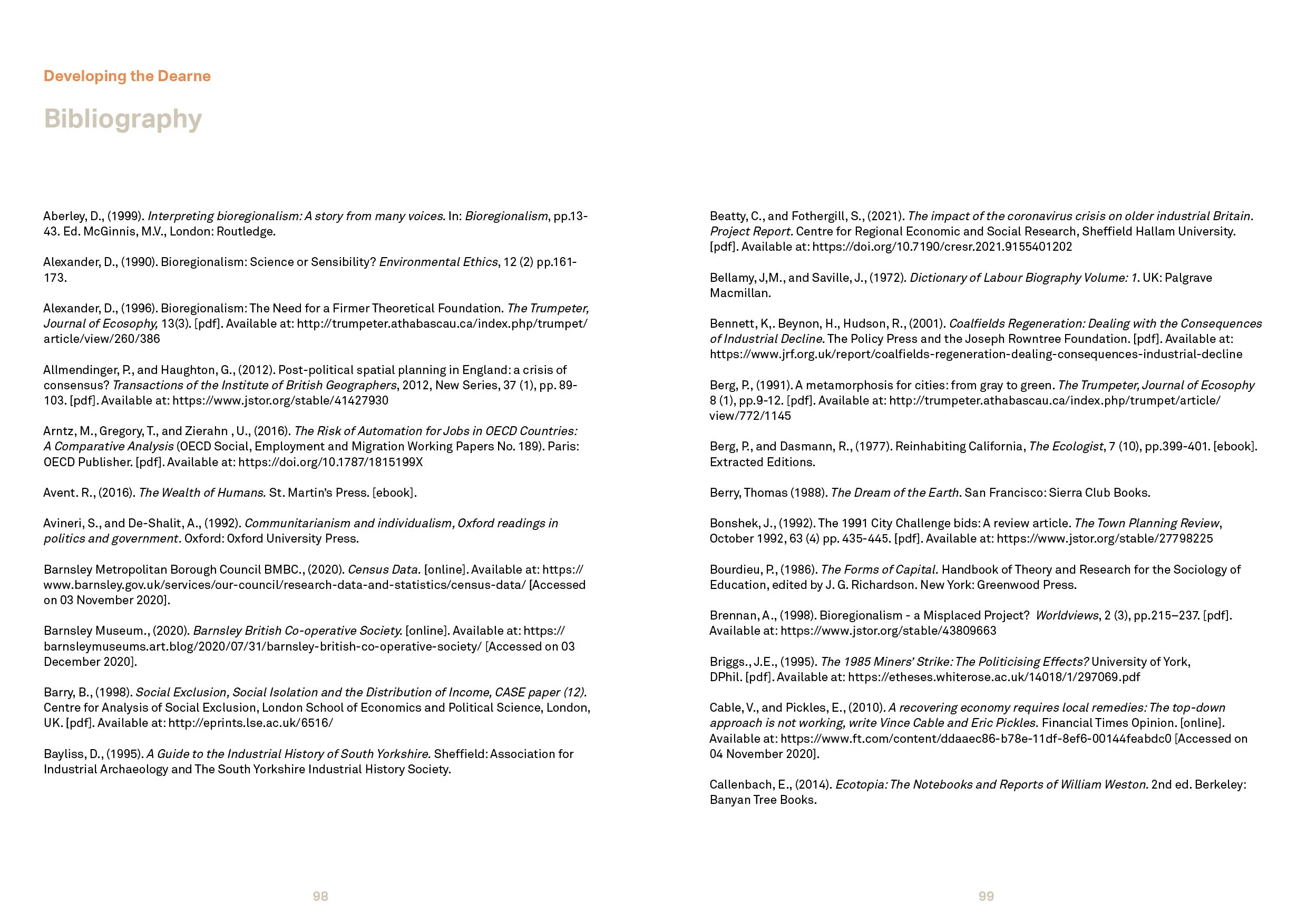 Developing the Dearne

Bibliography

Aberley, D., (1999). Interpreting bioregionalism: A story from many voices. In: Bioregionalism, pp.13-43. Ed. McGinnis, M.V., London: Routledge.

Alexander, D., (1990). Bioregionalism: Science or Sensibility? Environmental Ethics, 12 (2) pp.161-173.

Alexander, D., (1996). Bioregionalism: The Need for a Firmer Theoretical Foundation. The Trumpeter, Journal of Ecosophy, 13(3). [pdf]. Available at: http://trumpeter.athabascau.ca/index.php/trumpet/article/view/260/386

Allmendinger, P., and Haughton, G., (2012). Post-political spatial planning in England: a crisis of consensus? Transactions of the Institute of British Geographers, 2012, New Series, 37 (1), pp. 89-103. [pdf]. Available at: https://www.jstor.org/stable/41427930

Arntz, M., Gregory, T., and Zierahn , U., (2016). The Risk of Automation for Jobs in OECD Countries: A Comparative Analysis (OECD Social, Employment and Migration Working Papers No. 189). Paris: OECD Publisher. [pdf]. Available at: https://doi.org/10.1787/1815199X

Avent. R., (2016). The Wealth of Humans. St. Martin's Press. [ebook].

Avineri, S., and De-Shalit, A., (1992). Communitarianism and individualism, Oxford readings in politics and government. Oxford: Oxford University Press.

Barnsley Metropolitan Borough Council BMBC., (2020). Census Data. [online]. Available at: https://www.barnsley.gov.uk/services/our-council/research-data-and-statistics/census-data/ [Accessed on 03 November 2020].

Barnsley Museum., (2020). Barnsley British Co-operative Society. [online]. Available at: https://barnsleymuseums.art.blog/2020/07/31/barnsley-british-co-operative-society/ [Accessed on 03 December 2020].

Barry, B., (1998). Social Exclusion, Social Isolation and the Distribution of Income, CASE paper (12). Centre for Analysis of Social Exclusion, London School of Economics and Political Science, London, UK. [pdf]. Available at: http://eprints.lse.ac.uk/6516/

Bayliss, D., (1995). A Guide to the Industrial History of South Yorkshire. Sheffield: Association for Industrial Archaeology and The South Yorkshire Industrial History Society.

98

Beatty, C., and Fothergill, S., (2021). The impact of the coronavirus crisis on older industrial Britain. Project Report. Centre for Regional Economic and Social Research, Sheffield Hallam University. [pdf]. Available at: https://doi.org/10.7190/cresr.2021.9155401202

Bellamy, J,M., and Saville, J., (1972). Dictionary of Labour Biography Volume: 1. UK: Palgrave Macmillan.

Bennett, K,. Beynon, H., Hudson, R., (2001). Coalfields Regeneration: Dealing with the Consequences of Industrial Decline. The Policy Press and the Joseph Rowntree Foundation. [pdf]. Available at: https://www.jrf.org.uk/report/coalfields-regeneration-dealing-consequences-industrial-decline

Berg, P., (1991). A metamorphosis for cities: from gray to green. The Trumpeter, Journal of Ecosophy 8 (1), pp.9-12. [pdf]. Available at: http://trumpeter.athabascau.ca/index.php/trumpet/article/view/772/1145

Berg, P., and Dasmann, R., (1977). Reinhabiting California, The Ecologist, 7 (10), pp.399-401. [ebook]. Extracted Editions.

Berry, Thomas (1988). The Dream of the Earth. San Francisco: Sierra Club Books.

Bonshek, J., (1992). The 1991 City Challenge bids: A review article. The Town Planning Review, October 1992, 63 (4) pp. 435-445. [pdf]. Available at: https://www.jstor.org/stable/27798225

Bourdieu, P., (1986). The Forms of Capital. Handbook of Theory and Research for the Sociology of Education, edited by J. G. Richardson. New York: Greenwood Press.

Brennan, A., (1998). Bioregionalism - a Misplaced Project? Worldviews, 2 (3), pp.215–237. [pdf]. Available at: https://www.jstor.org/stable/43809663

Briggs., J.E., (1995). The 1985 Miners' Strike: The Politicising Effects? University of York, DPhil. [pdf]. Available at: https://etheses.whiterose.ac.uk/14018/1/297069.pdf

Cable, V., and Pickles, E., (2010). A recovering economy requires local remedies: The top-down approach is not working, write Vince Cable and Eric Pickles. Financial Times Opinion. [online]. Available at: https://www.ft.com/content/ddaaec86-b78e-11df-8ef6-00144feabdc0 [Accessed on 04 November 2020].

Callenbach, E., (2014). Ecotopia: The Notebooks and Reports of William Weston. 2nd ed. Berkeley: Banyan Tree Books.

99